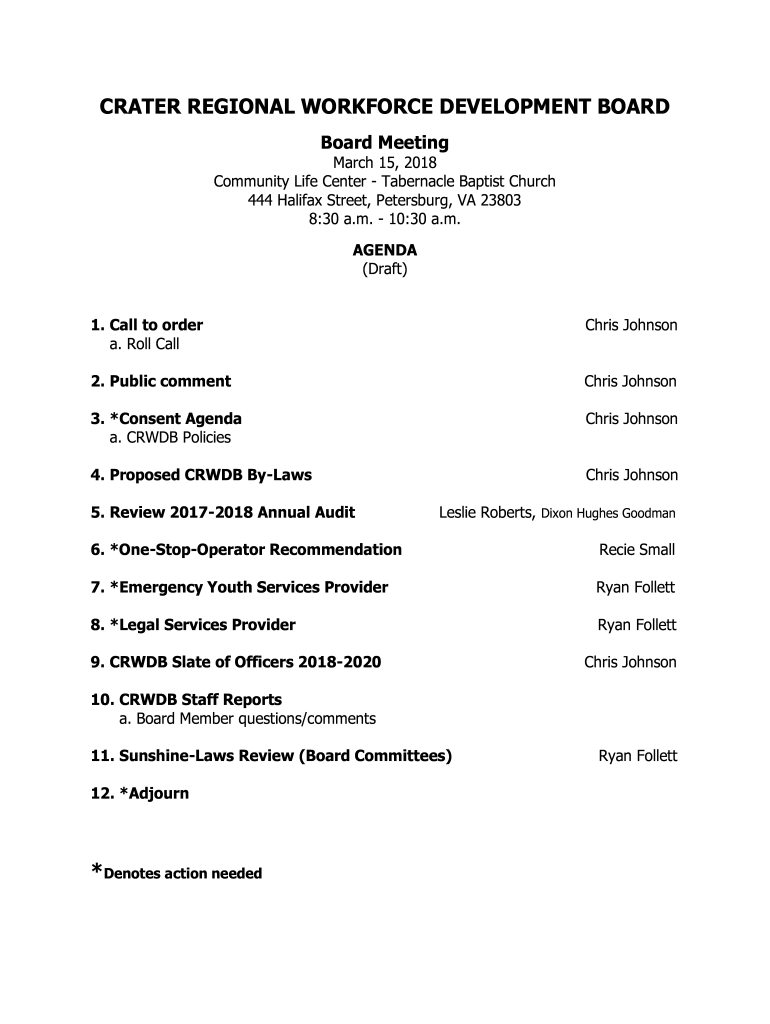 CRATER REGIONAL WORKFORCE DEVELOPMENT BOARD

Board Meeting

March 15, 2018
Community Life Center - Tabernacle Baptist Church
444 Halifax Street, Petersburg, VA 23803
8:30 a.m. - 10:30 a.m.

AGENDA
(Draft)

1. Call to order Chris Johnson
a. Roll Call

2. Public comment Chris Johnson

3. *Consent Agenda Chris Johnson
a. CRWDB Policies

4. Proposed CRWDB By-Laws Chris Johnson

5. Review 2017-2018 Annual Audit Leslie Roberts, Dixon Hughes Goodman

6. *One-Stop-Operator Recommendation Recie Small

7. *Emergency Youth Services Provider Ryan Follett

8. *Legal Services Provider Ryan Follett

9. CRWDB Slate of Officers 2018-2020 Chris Johnson

10. CRWDB Staff Reports
a. Board Member questions/comments

11. Sunshine-Laws Review (Board Committees) Ryan Follett

12. *Adjourn

*Denotes action needed